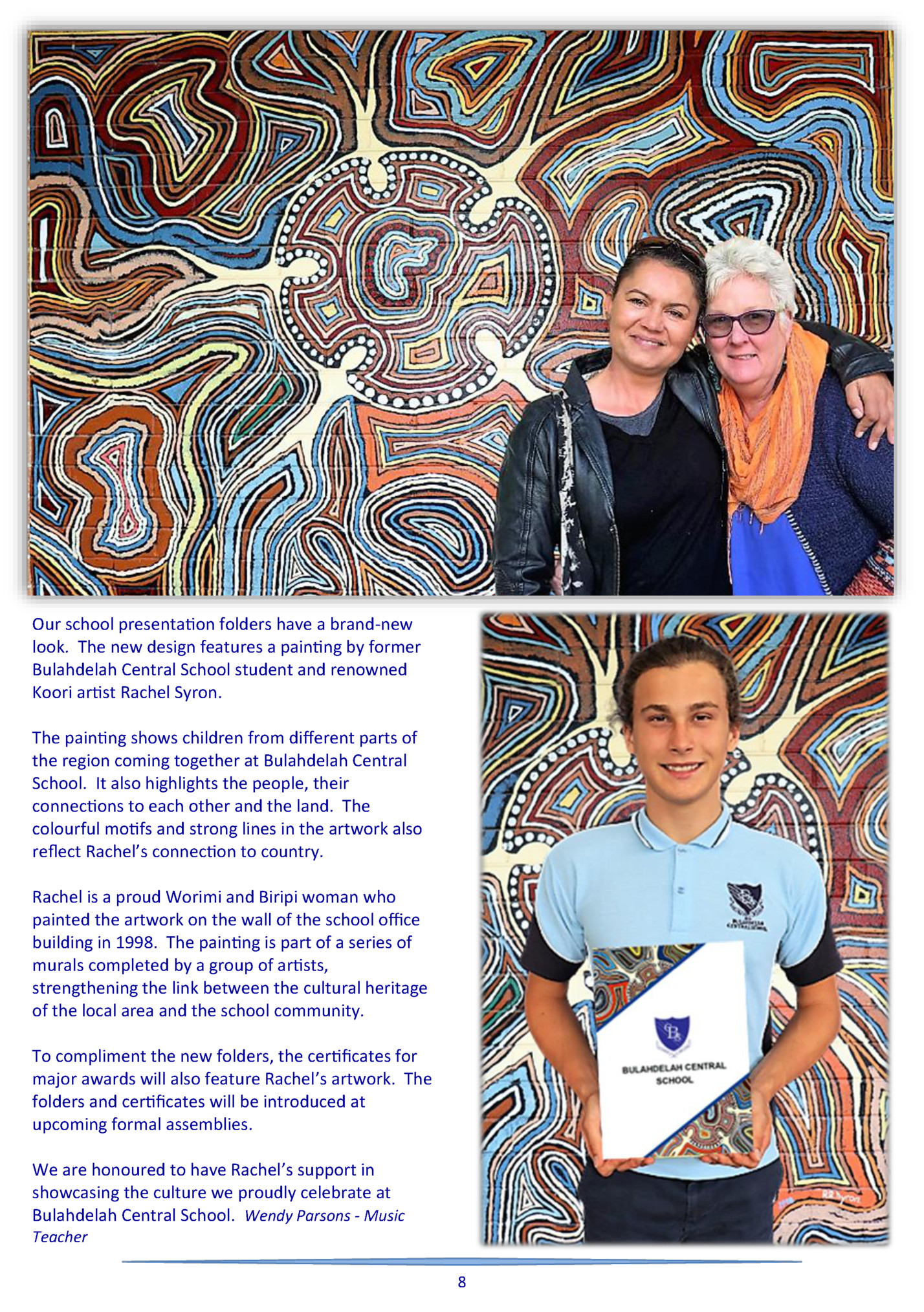 Our school presentation folders have a brand-new look. The new design features a painting by former Bulahdelah Central School student and renowned Koori artist Rachel Syron.

The painting shows children from different parts of the region coming together at Bulahdelah Central School. It also highlights the people, their connections to each other and the land. The colourful motifs and strong lines in the artwork also reflect Rachel's connection to country.

Rachel is a proud Worimi and Biripi woman who painted the artwork on the wall of the school office building in 1998. The painting is part of a series of murals completed by a group of artists, strengthening the link between the cultural heritage of the local area and the school community.

To compliment the new folders, the certificates for major awards will also feature Rachel's artwork. The folders and certificates will be introduced at upcoming formal assemblies.

We are honoured to have Rachel's support in showcasing the culture we proudly celebrate at Bulahdelah Central School. Wendy Parsons - Music Teacher

BULAHDELAH CENTRAL SCHOOL

8